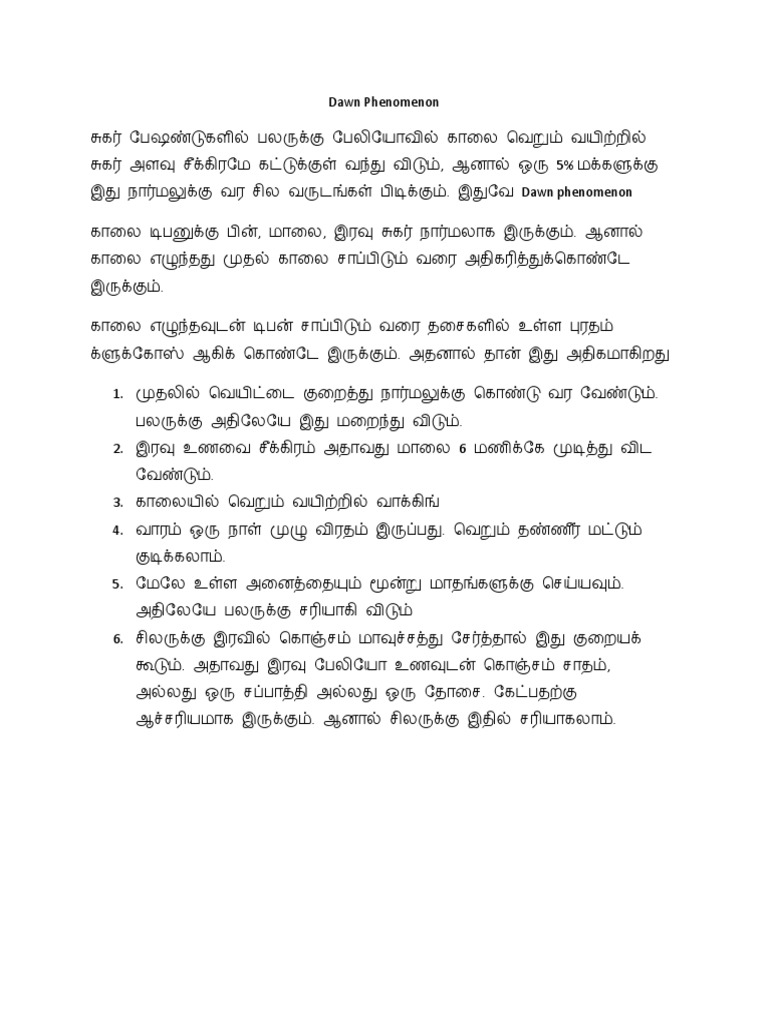 Dawn Phenomenon

சுகர் பேஷண்டுகளில் பலருக்கு பேலியோவில் காலை வெறும் வயிற்றில் சுகர் அளவு சீக்கிரமே கட்டுக்குள் வந்து விடும், ஆனால் ஒரு 5% மக்களுக்கு இது நார்மலுக்கு வர சில வருடங்கள் பிடிக்கும். இதுவே Dawn phenomenon

காலை டிபனுக்கு பின், மாலை, இரவு சுகர் நார்மலாக இருக்கும். ஆனால் காலை எழுந்தது முதல் காலை சாப்பிடும் வரை அதிகரித்துக்கொண்டே இருக்கும்.

காலை எழுந்தவுடன் டிபன் சாப்பிடும் வரை தசைகளில் உள்ள புரதம் க்ளுக்கோஸ் ஆகிக் கொண்டே இருக்கும். அதனால் தான் இது அதிகமாகிறது

1. முதலில் வெயிட்டை குறைத்து நார்மலுக்கு கொண்டு வர வேண்டும். பலருக்கு அதிலேயே இது மறைந்து விடும்.
2. இரவு உணவை சீக்கிரம் அதாவது மாலை 6 மணிக்கே முடித்து விட வேண்டும்.
3. காலையில் வெறும் வயிற்றில் வாக்கிங்
4. வாரம் ஒரு நாள் முழு விரதம் இருப்பது. வெறும் தண்ணீர் மட்டும் குடிக்கலாம்.
5. மேலே உள்ள அனைத்தையும் மூன்று மாதங்களுக்கு செய்யவும். அதிலேயே பலருக்கு சரியாகி விடும்
6. சிலருக்கு இரவில் கொஞ்சம் மாவுச்சத்து சேர்த்தால் இது குறையக் கூடும். அதாவது இரவு பேலியோ உணவுடன் கொஞ்சம் சாதம், அல்லது ஒரு சப்பாத்தி அல்லது ஒரு தோசை. கேட்பதற்கு ஆச்சரியமாக இருக்கும். ஆனால் சிலருக்கு இதில் சரியாகலாம்.